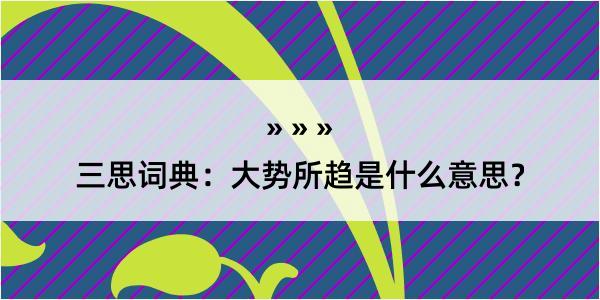 » » »

三思词典：大势所趋是什么意思？